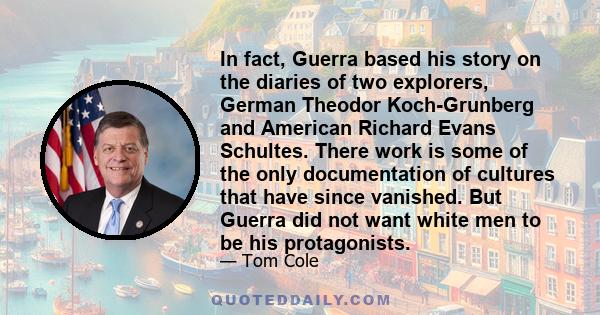 In fact, Guerra based his story on the diaries of two explorers, German Theodor Koch-Grunberg and American Richard Evans Schultes. There work is some of the only documentation of cultures that have since vanished. But Guerra did not want white men to be his protagonists.

— Tom Cole

QUOTEDDAILY.COM